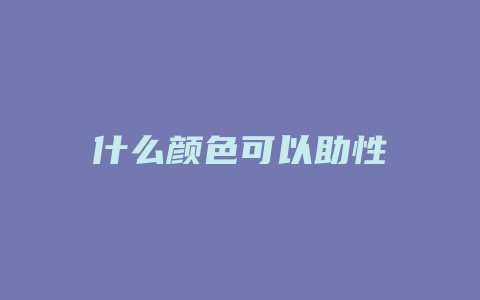 什么颜色可以助性